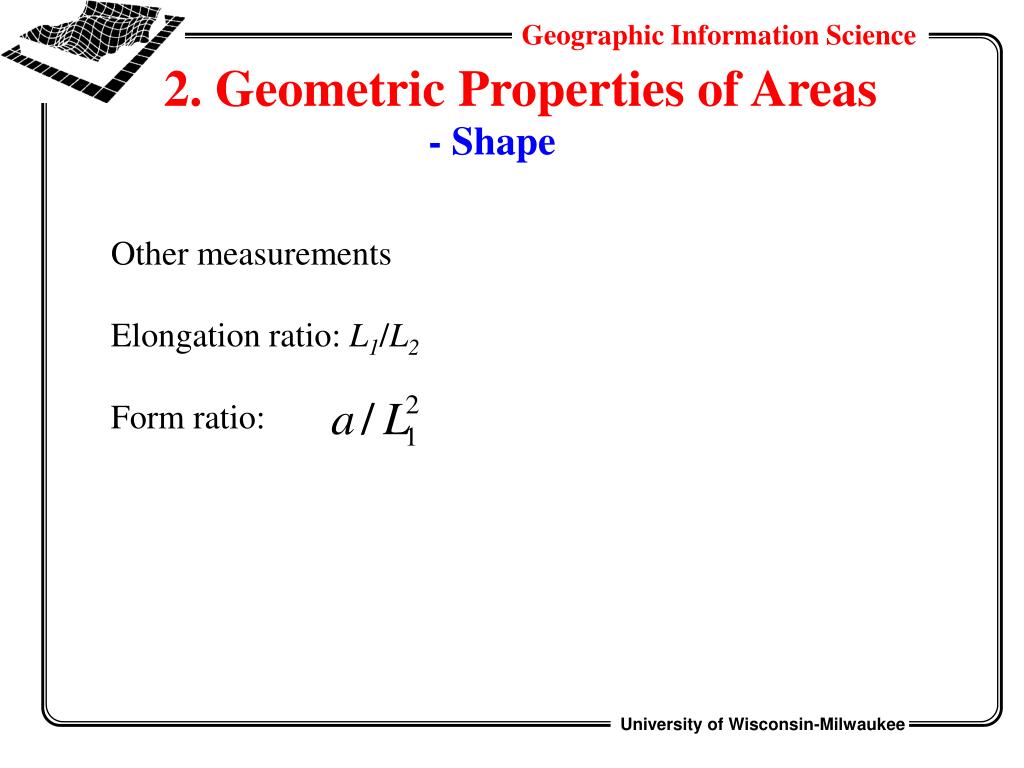 Geographic Information Science

2. Geometric Properties of Areas
- Shape

Other measurements

Elongation ratio: $L_1/L_2$

Form ratio: $a/L_1^2$

University of Wisconsin-Milwaukee